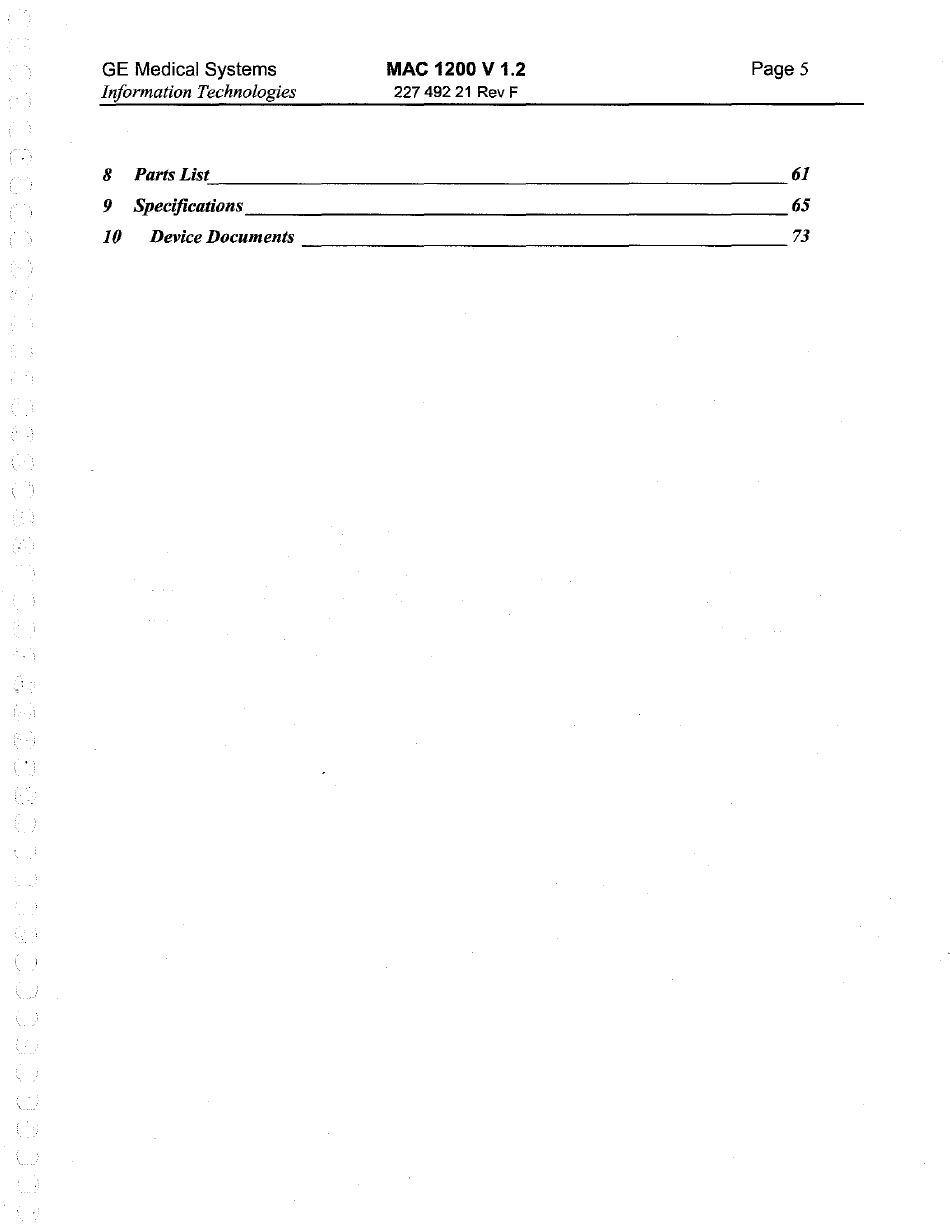 GE Medical Systems
Information Technologies

MAC 1200 V 1.2
227 492 21 Rev F

Page 5

8 Parts List 61

9 Specifications 65

10 Device Documents 73